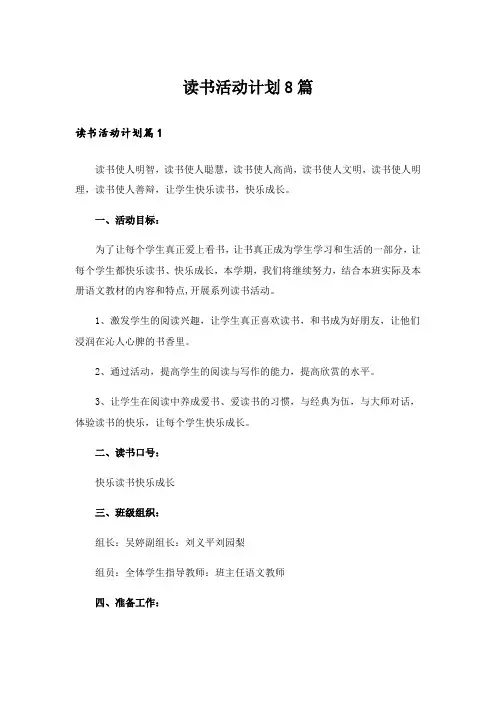 读书活动计划8篇

读书活动计划篇1

读书使人明智，读书使人聪慧，读书使人高尚，读书使人文明，读书使人明理，读书使人善辩，让学生快乐读书，快乐成长。

一、活动目标：

为了让每个学生真正爱上看书，让书真正成为学生学习和生活的一部分，让每个学生都快乐读书、快乐成长，本学期，我们将继续努力，结合本班实际及本册语文教材的内容和特点,开展系列读书活动。

1、激发学生的阅读兴趣，让学生真正喜欢读书，和书成为好朋友，让他们浸润在沁人心脾的书香里。

2、通过活动，提高学生的阅读与写作的能力，提高欣赏的水平。

3、让学生在阅读中养成爱书、爱读书的习惯，与经典为伍，与大师对话，体验读书的快乐，让每个学生快乐成长。

二、读书口号：

快乐读书快乐成长

三、班级组织：

组长：吴婷副组长：刘文平刘园梨

组员：全体学生指导教师：班主任语文教师

四、准备工作：